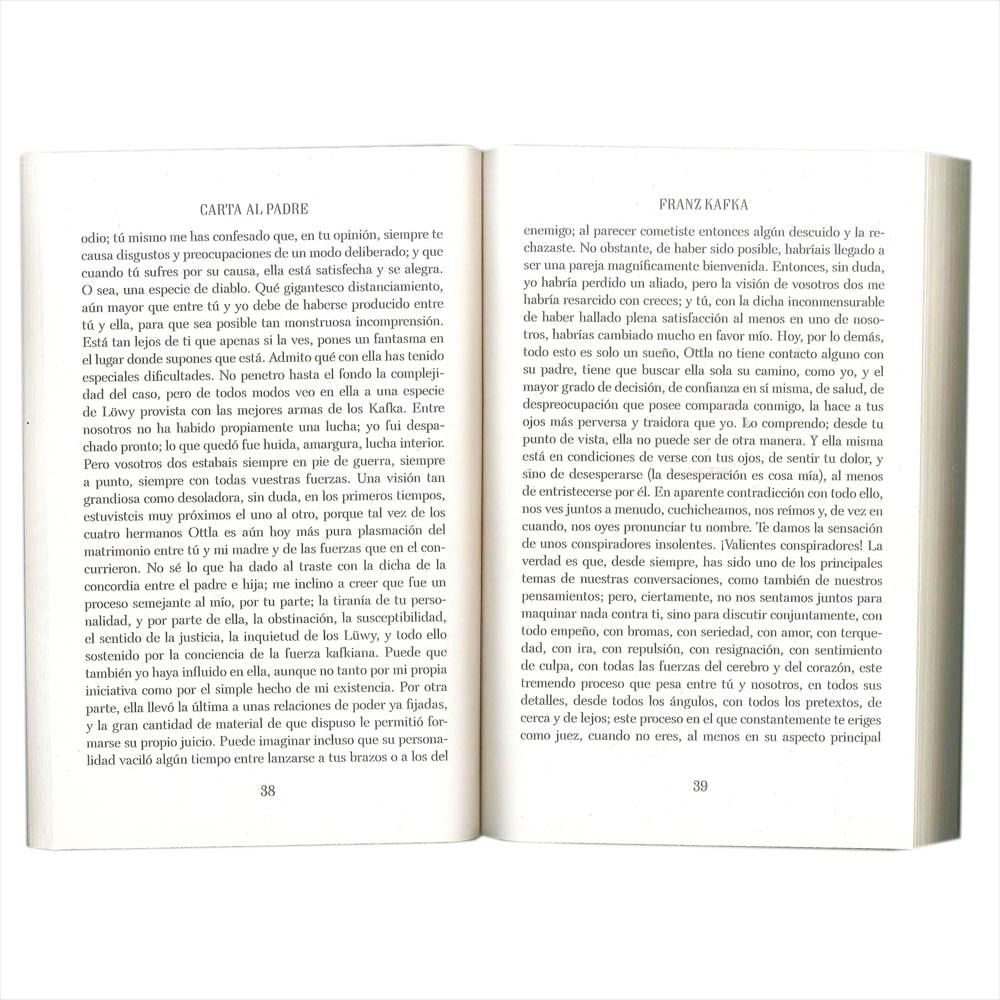 CARTA AL PADRE

odio; tú mismo me has confesado que, en tu opinión, siempre te causa disgustos y preocupaciones de un modo deliberado; y que cuando tú sufres por su causa, ella está satisfecha y se alegra. O sea, una especie de diablo. Qué gigantesco distanciamiento, aún mayor que entre tú y yo debe de haberse producido entre tú y ella, para que sea posible tan monstruosa incomprensión. Está tan lejos de ti que apenas si la ves, pones un fantasma en el lugar donde supones que está. Admito qué con ella has tenido especiales dificultades. No penetro hasta el fondo la complejidad del caso, pero de todos modos veo en ella a una especie de Löwy provista con las mejores armas de los Kafka. Entre nosotros no ha habido propiamente una lucha; yo fui despachado pronto; lo que quedó fue huida, amargura, lucha interior. Pero vosotros dos estabais siempre en pie de guerra, siempre a punto, siempre con todas vuestras fuerzas. Una visión tan grandiosa como desoladora, sin duda, en los primeros tiempos, estuvisteis muy próximos el uno al otro, porque tal vez de los cuatro hermanos Ottla es aún hoy más pura plasmación del matrimonio entre tú y mi madre y de las fuerzas que en el concurrieron. No sé lo que ha dado al traste con la dicha de la concordia entre el padre e hija; me inclino a creer que fue un proceso semejante al mío, por tu parte; la tiranía de tu personalidad, y por parte de ella, la obstinación, la susceptibilidad, el sentido de la justicia, la inquietud de los Löwy, y todo ello sostenido por la conciencia de la fuerza kafkiana. Puede que también yo haya influido en ella, aunque no tanto por mi propia iniciativa como por el simple hecho de mi existencia. Por otra parte, ella llevó la última a unas relaciones de poder ya fijadas, y la gran cantidad de material de que dispuso le permitió formarse su propio juicio. Puede imaginar incluso que su personalidad vaciló algún tiempo entre lanzarse a tus brazos o a los del

38

FRANZ KAFKA

enemigo; al parecer cometiste entonces algún descuido y la rechazaste. No obstante, de haber sido posible, habríais llegado a ser una pareja magníficamente bienvenida. Entonces, sin duda, yo habría perdido un aliado, pero la visión de vosotros dos me habría resarcido con creces; y tú, con la dicha inconmensurable de haber hallado plena satisfacción al menos en uno de nosotros, habrías cambiado mucho en favor mío. Hoy, por lo demás, todo esto es solo un sueño, Ottla no tiene contacto alguno con su padre, tiene que buscar ella sola su camino, como yo, y el mayor grado de decisión, de confianza en sí misma, de salud, de despreocupación que posee comparada conmigo, la hace a tus ojos más perversa y traidora que yo. Lo comprendo; desde tu punto de vista, ella no puede ser de otra manera. Y ella misma está en condiciones de verse con tus ojos, de sentir tu dolor, y sino de desesperarse (la desesperación es cosa mía), al menos de entristecerse por él. En aparente contradicción con todo ello, nos ves juntos a menudo, cuchicheamos, nos reímos y, de vez en cuando, nos oyes pronunciar tu nombre. Te damos la sensación de unos conspiradores insolentes. ¡Valientes conspiradores! La verdad es que, desde siempre, has sido uno de los principales temas de nuestras conversaciones, como también de nuestros pensamientos; pero, ciertamente, no nos sentamos juntos para maquinar nada contra ti, sino para discutir conjuntamente, con todo empeño, con bromas, con seriedad, con amor, con terquedad, con ira, con repulsión, con resignación, con sentimiento de culpa, con todas las fuerzas del cerebro y del corazón, este tremendo proceso que pesa entre tú y nosotros, en todos sus detalles, desde todos los ángulos, con todos los pretextos, de cerca y de lejos; este proceso en el que constantemente te eriges como juez, cuando no eres, al menos en su aspecto principal

39